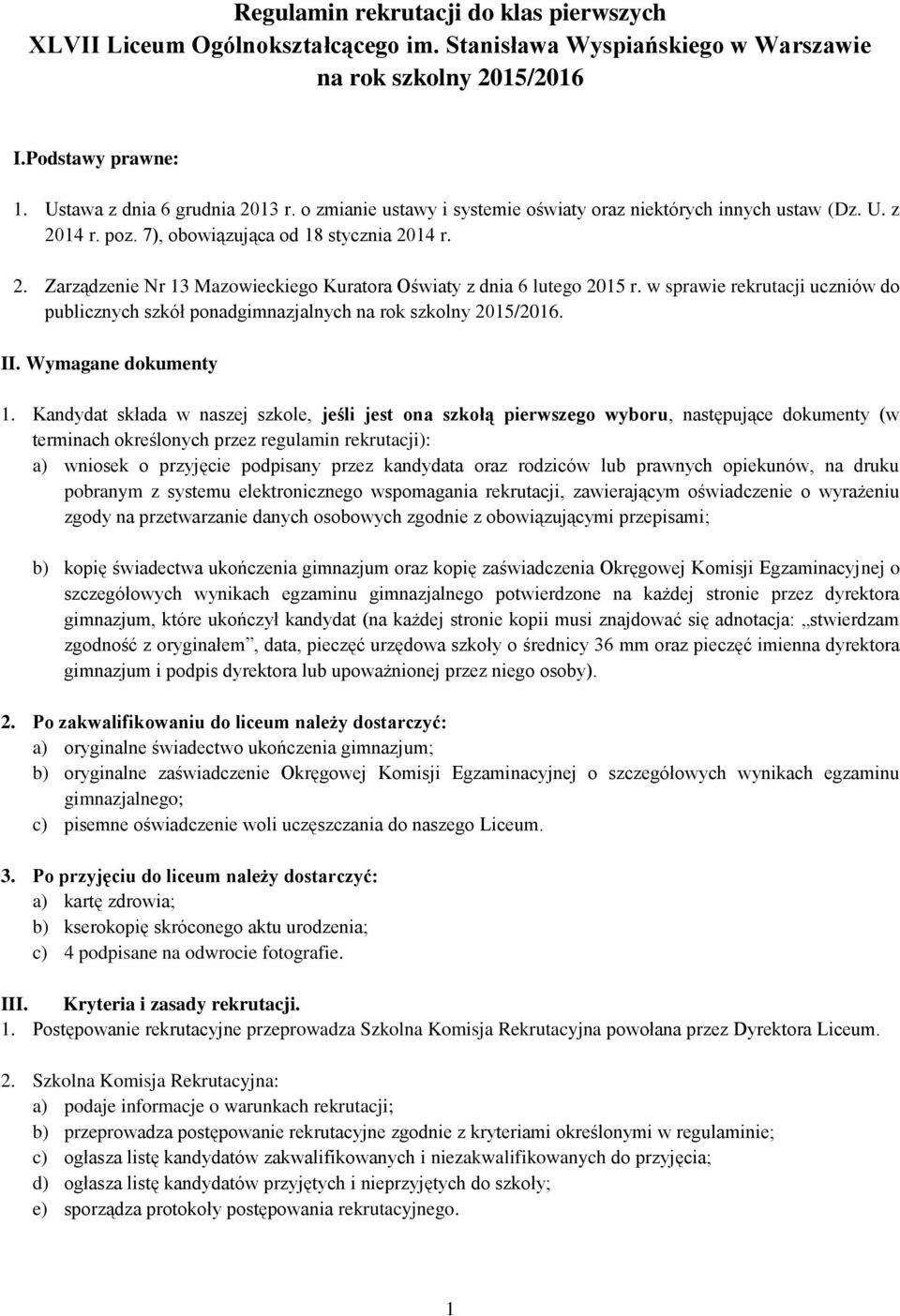 Regulamin rekrutacji do klas pierwszych
XLVII Liceum Ogólnokształcącego im. Stanisława Wyspiańskiego w Warszawie
na rok szkolny 2015/2016

I.Podstawy prawne:

1. Ustawa z dnia 6 grudnia 2013 r. o zmianie ustawy i systemie oświaty oraz niektórych innych ustaw (Dz. U. z 2014 r. poz. 7), obowiązująca od 18 stycznia 2014 r.

2. Zarządzenie Nr 13 Mazowieckiego Kuratora Oświaty z dnia 6 lutego 2015 r. w sprawie rekrutacji uczniów do publicznych szkół ponadgimnazjalnych na rok szkolny 2015/2016.

II. Wymagane dokumenty

1. Kandydat składa w naszej szkole, jeśli jest ona szkołą pierwszego wyboru, następujące dokumenty (w terminach określonych przez regulamin rekrutacji):
a) wniosek o przyjęcie podpisany przez kandydata oraz rodziców lub prawnych opiekunów, na druku pobranym z systemu elektronicznego wspomagania rekrutacji, zawierającym oświadczenie o wyrażeniu zgody na przetwarzanie danych osobowych zgodnie z obowiązującymi przepisami;

b) kopię świadectwa ukończenia gimnazjum oraz kopię zaświadczenia Okręgowej Komisji Egzaminacyjnej o szczegółowych wynikach egzaminu gimnazjalnego potwierdzone na każdej stronie przez dyrektora gimnazjum, które ukończył kandydat (na każdej stronie kopii musi znajdować się adnotacja: „stwierdzam zgodność z oryginałem”, data, pieczęć urzędowa szkoły o średnicy 36 mm oraz pieczęć imienna dyrektora gimnazjum i podpis dyrektora lub upoważnionej przez niego osoby).

2. Po zakwalifikowaniu do liceum należy dostarczyć:
a) oryginalne świadectwo ukończenia gimnazjum;
b) oryginalne zaświadczenie Okręgowej Komisji Egzaminacyjnej o szczegółowych wynikach egzaminu gimnazjalnego;
c) pisemne oświadczenie woli uczęszczania do naszego Liceum.

3. Po przyjęciu do liceum należy dostarczyć:
a) kartę zdrowia;
b) kserokopię skróconego aktu urodzenia;
c) 4 podpisane na odwrocie fotografie.

III. Kryteria i zasady rekrutacji.
1. Postępowanie rekrutacyjne przeprowadza Szkolna Komisja Rekrutacyjna powołana przez Dyrektora Liceum.

2. Szkolna Komisja Rekrutacyjna:
a) podaje informacje o warunkach rekrutacji;
b) przeprowadza postępowanie rekrutacyjne zgodnie z kryteriami określonymi w regulaminie;
c) ogłasza listę kandydatów zakwalifikowanych i niezakwalifikowanych do przyjęcia;
d) ogłasza listę kandydatów przyjętych i nieprzyjętych do szkoły;
e) sporządza protokoły postępowania rekrutacyjnego.

1